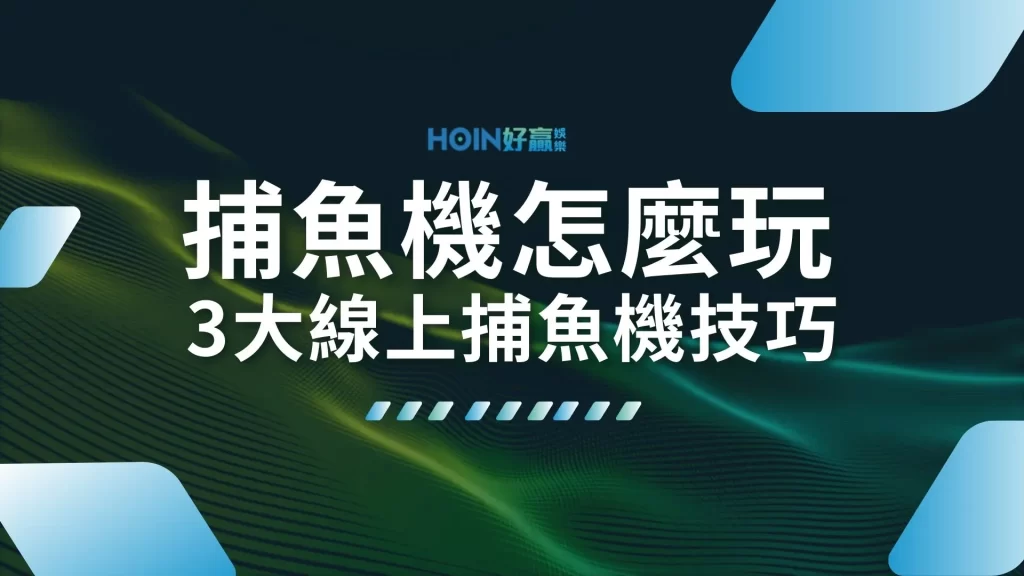 HOIN好贏娛樂

捕魚機怎麼玩

3大線上捕魚機技巧